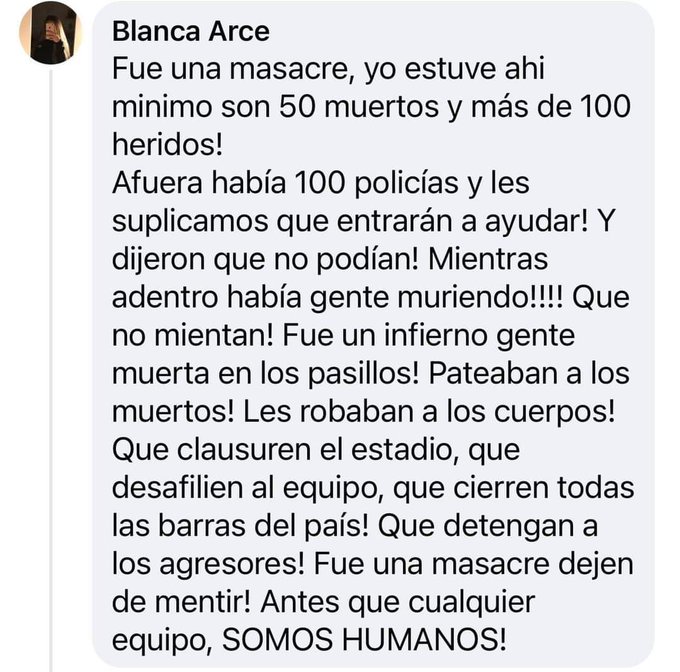 Blanca Arce

Fue una masacre, yo estuve ahi minimo son 50 muertos y más de 100 heridos!
Afuera había 100 policías y les suplicamos que entrarán a ayudar! Y dijeron que no podían! Mientras adentro había gente muriendo!!!! Que no mientan! Fue un infierno gente muerta en los pasillos! Pateaban a los muertos! Les robaban a los cuerpos! Que clausuren el estadio, que desafilien al equipo, que cierren todas las barras del país! Que detengan a los agresores! Fue una masacre dejen de mentir! Antes que cualquier equipo, SOMOS HUMANOS!